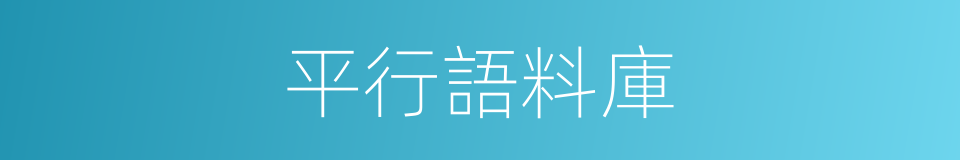 平行語料庫